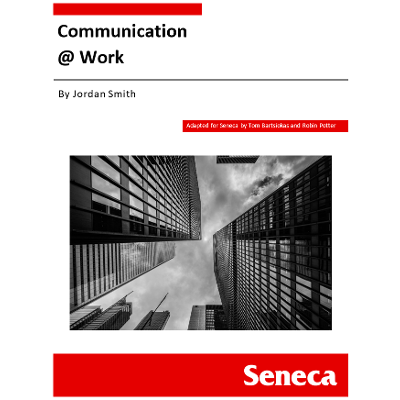 Communication
@ Work

By Jordan Smith

Adapted for Seneca by Tom Bartsiokas and Robin Potter

Seneca